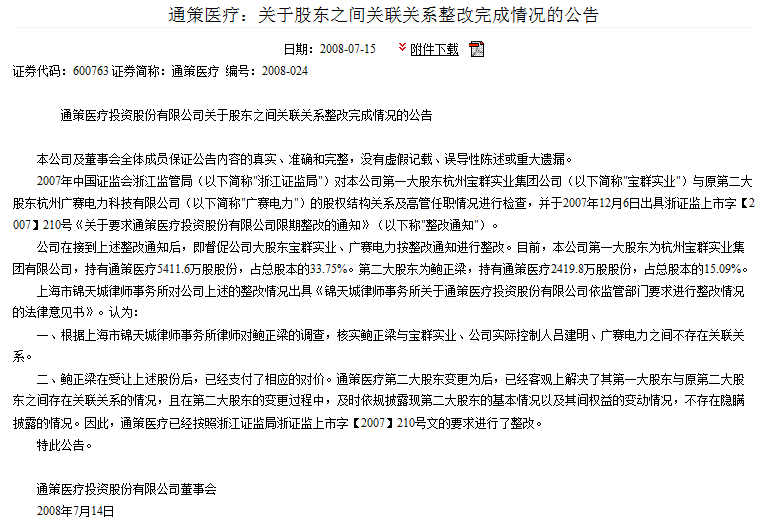 通策医疗：关于股东之间关联关系整改完成情况的公告

日期：2008-07-15 附件下载

证券代码：600763 证券简称：通策医疗 编号：2008-024

通策医疗投资股份有限公司关于股东之间关联关系整改完成情况的公告

本公司及董事会全体成员保证公告内容的真实、准确和完整，没有虚假记载、误导性陈述或重大遗漏。

2007年中国证监会浙江监管局（以下简称"浙江证监局"）对本公司第一大股东杭州宝群实业集团公司（以下简称"宝群实业"）与原第二大股东杭州广赛电力科技有限公司（以下简称"广赛电力"）的股权结构关系及高管任职情况进行检查，并于2007年12月6日出具浙证监上市字【2007】210号《关于要求通策医疗投资股份有限公司限期整改的通知》（以下称"整改通知"）。

公司在接到上述整改通知后，即督促公司大股东宝群实业、广赛电力按整改通知进行整改。目前，本公司第一大股东为杭州宝群实业集团有限公司，持有通策医疗5411.6万股股份，占总股本的33.75%。第二大股东为鲍正梁，持有通策医疗2419.8万股股份，占总股本的15.09%。

上海市锦天城律师事务所对公司上述的整改情况出具《锦天城律师事务所关于通策医疗投资股份有限公司依监管部门要求进行整改情况的法律意见书》。认为：

一、根据上海市锦天城律师事务所律师对鲍正梁的调查，核实鲍正梁与宝群实业、公司实际控制人吕建明、广赛电力之间不存在关联关系。

二、鲍正梁在受让上述股份后，已经支付了相应的对价。通策医疗第二大股东变更为后，已经客观上解决了其第一大股东与原第二大股东之间存在关联关系的情况，且在第二大股东的变更过程中，及时依规披露现第二大股东的基本情况以及其间权益的变动情况，不存在隐瞒披露的情况。因此，通策医疗已经按照浙江证监局浙证监上市字【2007】210号文的要求进行了整改。

特此公告。

通策医疗投资股份有限公司董事会
2008年7月14日